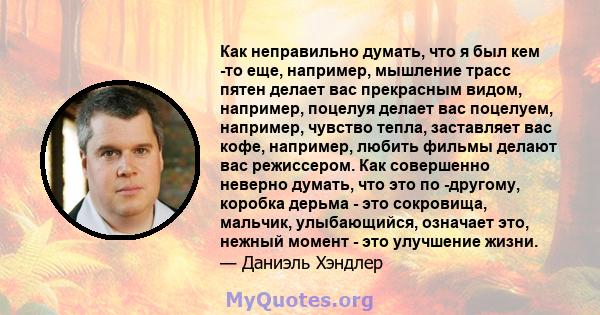 Как неправильно думать, что я был кем -то еще, например, мышление трасс пятен делает вас прекрасным видом, например, поцелуя делает вас поцелуем, например, чувство тепла, заставляет вас кофе, например, любить фильмы делают вас режиссером. Как совершенно неверно думать, что это по -другому, коробка дерьма - это сокровища, мальчик, улыбающийся, означает это, нежный момент - это улучшение жизни.
— Даниэль Хэндлер

MyQuotes.org